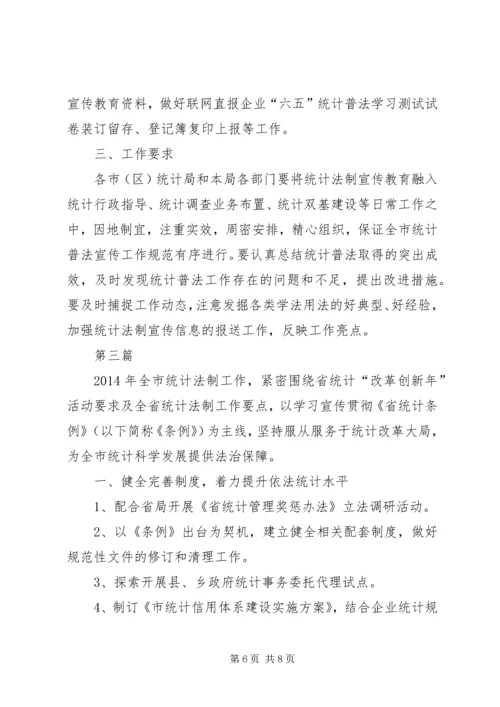 宣传教育资料，做好联网直报企业“六五”统计普法学习测试试卷装订留存、登记簿复印上报等工作。

三、工作要求

各市（区）统计局和本局各部门要将统计法制宣传教育融入统计行政指导、统计调查业务布置、统计双基建设等日常工作之中，因地制宜，注重实效，周密安排，精心组织，保证全市统计普法宣传工作规范有序进行。要认真总结统计普法取得的突出成效，及时发现统计普法工作存在的问题和不足，提出改进措施。要及时捕捉工作动态，注意发掘各类学法用法的好典型、好经验，加强统计法制宣传信息的报送工作，反映工作亮点。

第三篇

2014年全市统计法制工作，紧密围绕省统计“改革创新年”活动要求及全省统计法制工作要点，以学习宣传贯彻《省统计条例》（以下简称《条例》）为主线，坚持服从服务于统计改革大局，为全市统计科学发展提供法治保障。

一、健全完善制度，着力提升依法统计水平

1、配合省局开展《省统计管理奖惩办法》立法调研活动。

2、以《条例》出台为契机，建立健全相关配套制度，做好规范性文件的修订和清理工作。

3、探索开展县、乡政府统计事务委托代理试点。

4、制订《市统计信用体系建设实施方案》，结合企业统计规

第6页 共8页